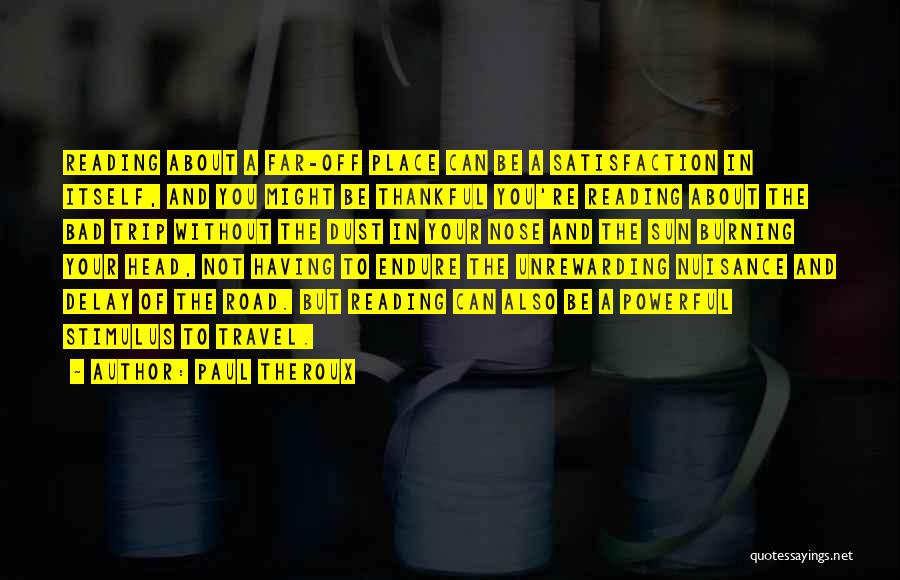 READING ABOUT A FAR-OFF PLACE CAN BE A SATISFACTION IN ITSELF, AND YOU MIGHT BE THANKFUL YOU'RE READING ABOUT THE BAD TRIP WITHOUT THE DUST IN YOUR NOSE AND THE SUN BURNING YOUR HEAD, NOT HAVING TO ENDURE THE UNREWARDING NUISANCE AND DELAY OF THE ROAD. BUT READING CAN ALSO BE A POWERFUL STIMULUS TO TRAVEL.

- AUTHOR: PAUL THEROUX

quotessayings.net